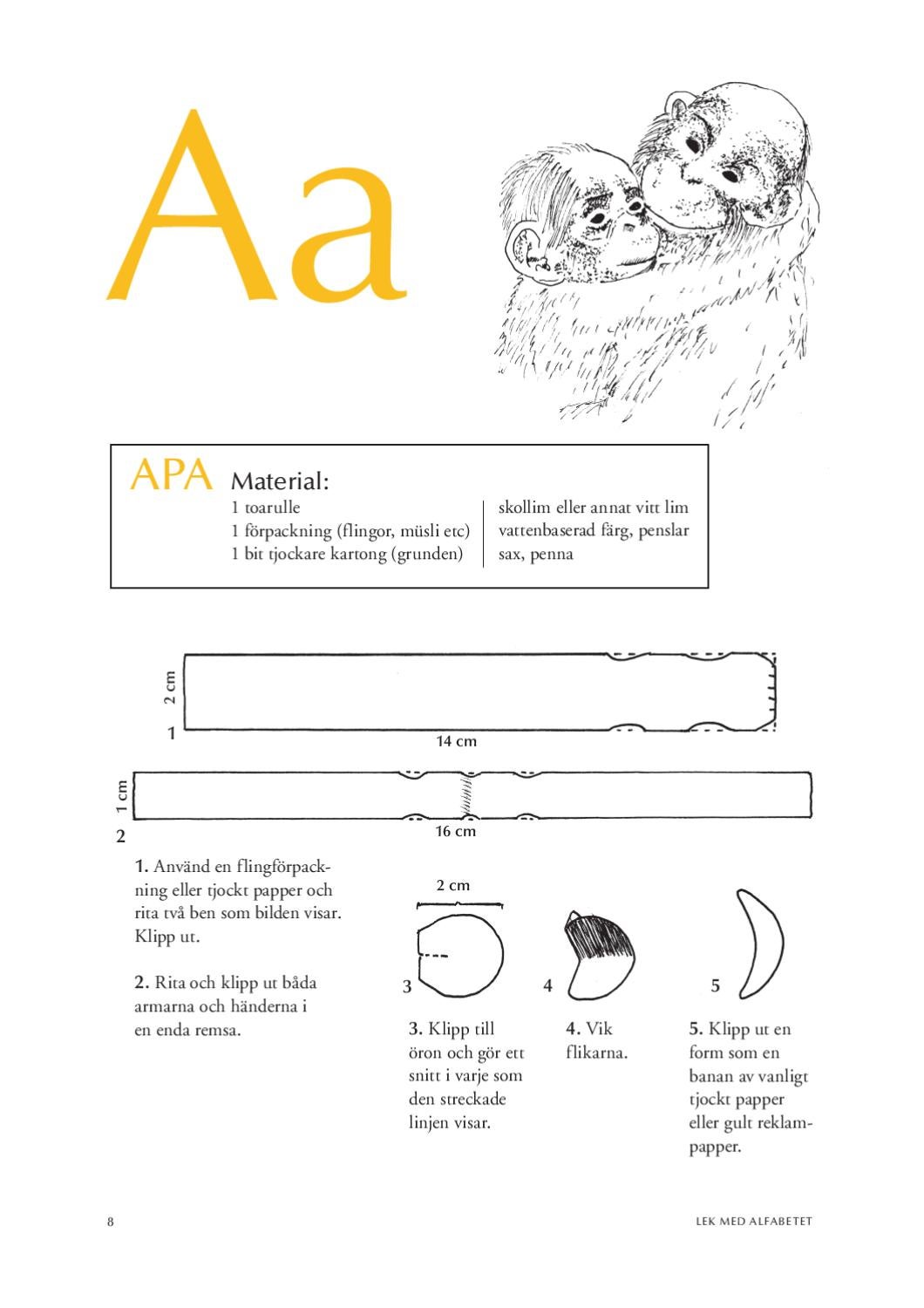 Aa

APA Material:
1 toarulle
1 förpackning (flingor, müsli etc)
1 bit tjockare kartong (grunden)

skollim eller annat vitt lim
vattenbaserad färg, penslar
sax, penna

2 cm
1
14 cm

1 cm
2
16 cm

1. Använd en flingförpackning eller tjockt papper och rita två ben som bilden visar. Klipp ut.

2. Rita och klipp ut båda armarna och händerna i en enda remsa.

2 cm
3
4
5

3. Klipp till öron och gör ett snitt i varje som den streckade linjen visar.

4. Vik flikarna.

5. Klipp ut en form som en banan av vanligt tjockt papper eller gult reklampapper.

8

LEK MED ALFABETET